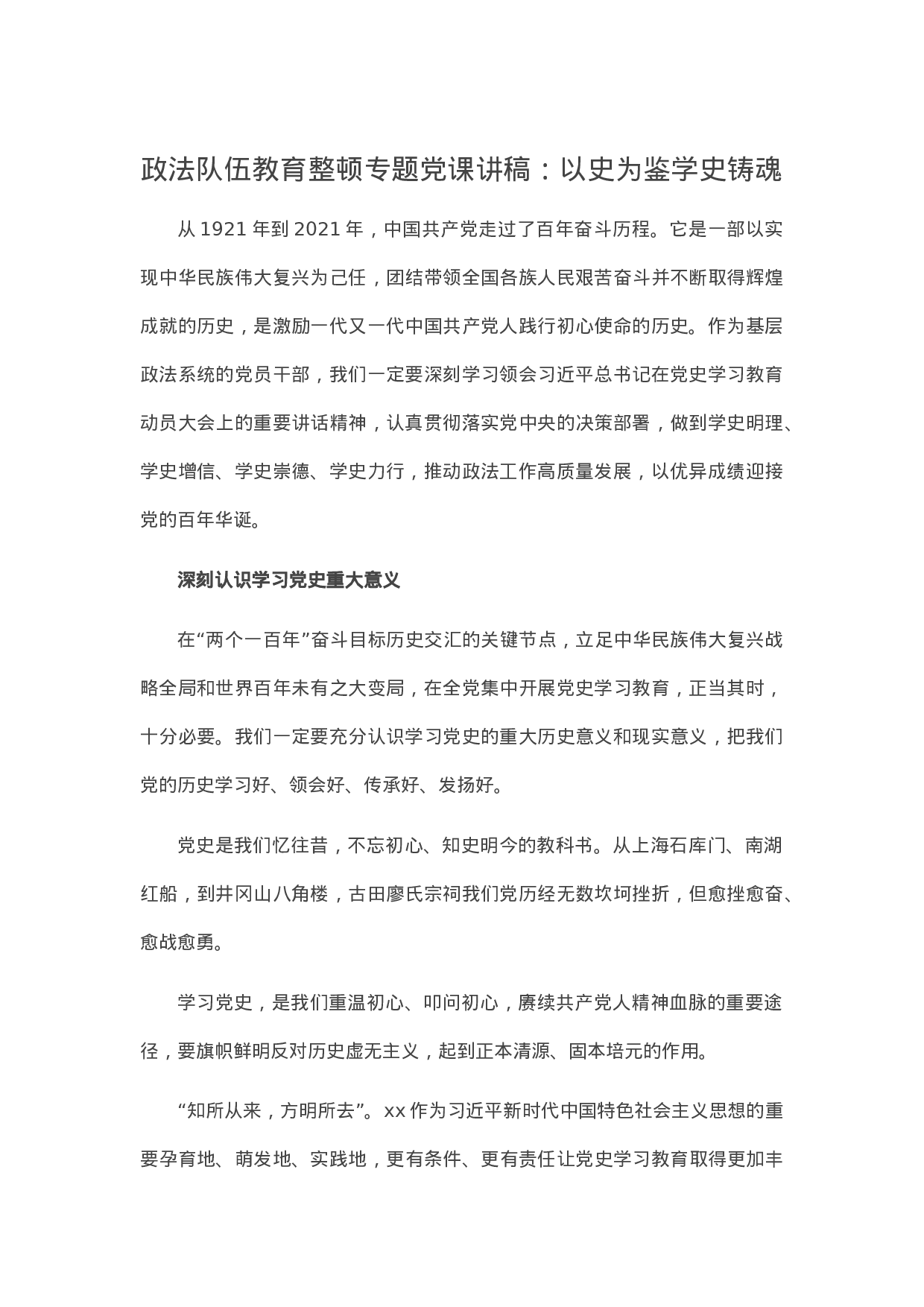 政法队伍教育整顿专题党课讲稿：以史为鉴学史铸魂

从 1921 年到 2021 年，中国共产党走过了百年奋斗历程。它是一部以实现中华民族伟大复兴为己任，团结带领全国各族人民艰苦奋斗并不断取得辉煌成就的历史，是激励一代又一代中国共产党人践行初心使命的历史。作为基层政法系统的党员干部，我们一定要深刻学习领会习近平总书记在党史学习教育动员大会上的重要讲话精神，认真贯彻落实党中央的决策部署，做到学史明理、学史增信、学史崇德、学史力行，推动政法工作高质量发展，以优异成绩迎接党的百年华诞。

深刻认识学习党史重大意义

在“两个一百年”奋斗目标历史交汇的关键节点，立足中华民族伟大复兴战略全局和世界百年未有之大变局，在全党集中开展党史学习教育，正当其时，十分必要。我们一定要充分认识学习党史的重大历史意义和现实意义，把我们党的历史学习好、领会好、传承好、发扬好。

党史是我们忆往昔，不忘初心、知史明今的教科书。从上海石库门、南湖红船，到井冈山八角楼，古田廖氏宗祠我们党历经无数坎坷挫折，但愈挫愈奋、愈战愈勇。

学习党史，是我们重温初心、叩问初心，赓续共产党人精神血脉的重要途径，要旗帜鲜明反对历史虚无主义，起到正本清源、固本培元的作用。

“知所从来，方明所去”。xx 作为习近平新时代中国特色社会主义思想的重要孕育地、萌发地、实践地，更有条件、更有责任让党史学习教育取得更加丰